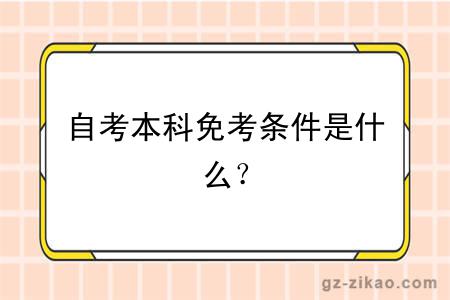 自考本科免考条件是什么？

gz-zikao.com